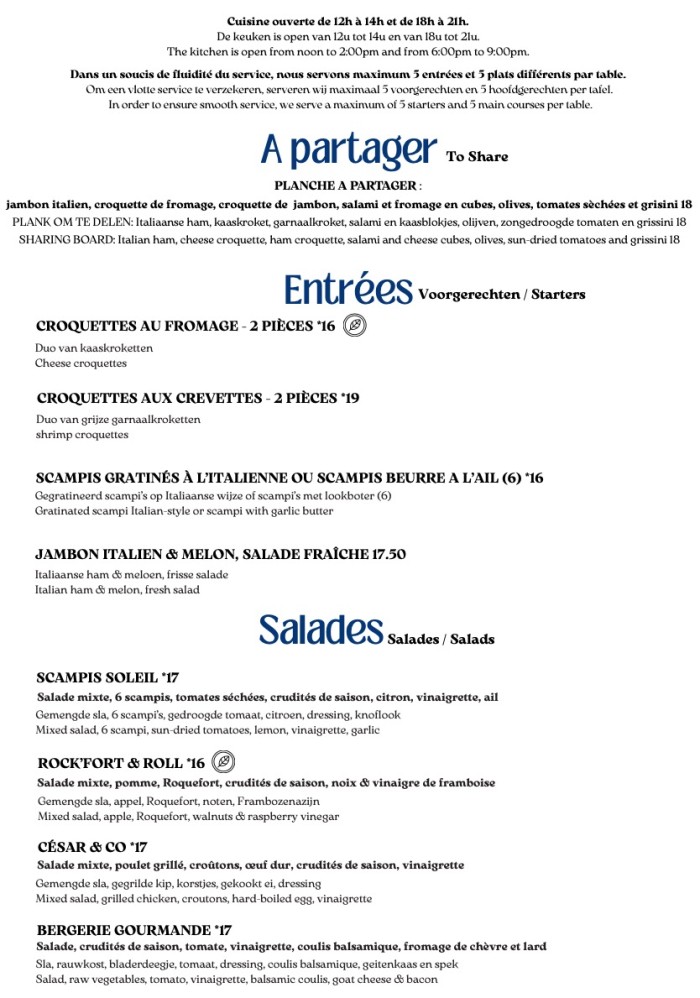 Cuisine ouverte de 12h à 14h et de 18h à 21h.
De keuken is open van 12u tot 14u en van 18u tot 21u.
The kitchen is open from noon to 2:00pm and from 6:00pm to 9:00pm.

Dans un soucis de fluidité du service, nous servons maximum 5 entrées et 5 plats différents par table.
Om een vlotte service te verzekeren, serveren wij maximaal 5 voorgerechten en 5 hoofdgerechten per tafel.
In order to ensure smooth service, we serve a maximum of 5 starters and 5 main courses per table.

A partager To Share

PLANCHE A PARTAGER :
jambon italien, croquette de fromage, croquette de jambon, salami et fromage en cubes, olives, tomates sèchées et grisini 18
PLANK OM TE DELEN: Italiaanse ham, kaaskroket, garnaalkroket, salami en kaasblokjes, olijven, zongedroogde tomaten en grissini 18
SHARING BOARD: Italian ham, cheese croquette, ham croquette, salami and cheese cubes, olives, sun-dried tomatoes and grissini 18

Entrées Voorgerechten / Starters

CROQUETTES AU FROMAGE - 2 PIÈCES *16
Duo van kaaskroketten
Cheese croquettes

CROQUETTES AUX CREVETTES - 2 PIÈCES *19
Duo van grijze garnaalkroketten
shrimp croquettes

SCAMPIS GRATINÉS À L'ITALIENNE OU SCAMPIS BEURRE A L'AIL (6) *16
Gegratineerd scampi's op Italiaanse wijze of scampi's met lookboter (6)
Gratinated scampi Italian-style or scampi with garlic butter

JAMBON ITALIEN & MELON, SALADE FRAÎCHE 17.50
Italiaanse ham & meloen, frisse salade
Italian ham & melon, fresh salad

Salades Salades / Salads

SCAMPIS SOLEIL *17
Salade mixte, 6 scampis, tomates séchées, crudités de saison, citron, vinaigrette, ail
Gemengde sla, 6 scampi's, gedroogde tomaat, citroen, dressing, knoflook
Mixed salad, 6 scampi, sun-dried tomatoes, lemon, vinaigrette, garlic

ROCK'FORT & ROLL *16
Salade mixte, pomme, Roquefort, crudités de saison, noix & vinaigre de framboise
Gemengde sla, appel, Roquefort, noten, Frambozenazijn
Mixed salad, apple, Roquefort, walnuts & raspberry vinegar

CÉSAR & CO *17
Salade mixte, poulet grillé, croûtons, œuf dur, crudités de saison, vinaigrette
Gemengde sla, gegrilde kip, korstjes, gekookt ei, dressing
Mixed salad, grilled chicken, croutons, hard-boiled egg, vinaigrette

BERGERIE GOURMANDE *17
Salade, crudités de saison, tomate, vinaigrette, coulis balsamique, fromage de chèvre et lard
Sla, rauwkost, bladerdeegje, tomaat, dressing, coulis balsamique, geitenkaas en spek
Salad, raw vegetables, tomato, vinaigrette, balsamic coulis, goat cheese & bacon